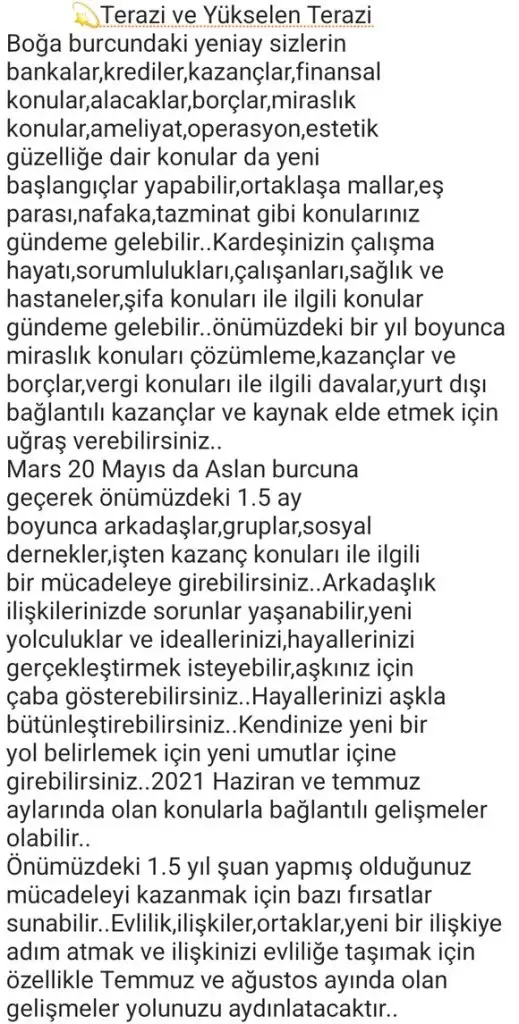 Terazi ve Yükselen Terazi
Boğa burcundaki yeniay sizlerin bankalar,krediler,kazançlar,finansal konular,alacaklar,borçlar,miraslık konular,ameliyat,operasyon,estetik güzelliğe dair konular da yeni başlangıçlar yapabilir,ortaklaşa mallar,eş parası,nafaka,tazminat gibi konularınız gündeme gelebilir..Kardeşinizin çalışma hayatı,sorumlulukları,çalışanları,sağlık ve hastaneler,şifa konuları ile ilgili konular gündeme gelebilir..önümüzdeki bir yıl boyunca miraslık konuları çözümleme,kazançlar ve borçlar,vergi konuları ile ilgili davalar,yurt dışı bağlantılı kazançlar ve kaynak elde etmek için uğraş verebilirsiniz..
Mars 20 Mayıs da Aslan burcuna geçerek önümüzdeki 1.5 ay boyunca arkadaşlar,gruplar,sosyal dernekler,işten kazanç konuları ile ilgili bir mücadeleye girebilirsiniz..Arkadaşlık ilişkilerinizde sorunlar yaşanabilir,yeni yolculuklar ve ideallerinizi,hayallerinizi gerçekleştirmek isteyebilir,aşkınız için çaba gösterebilirsiniz..Hayallerinizi aşkla bütünleştirebilirsiniz..Kendinize yeni bir yol belirlemek için yeni umutlar içine girebilirsiniz..2021 Haziran ve temmuz aylarında olan konularla bağlantılı gelişmeler olabilir..
Önümüzdeki 1.5 yıl şuan yapmış olduğunuz mücadeleyi kazanmak için bazı fırsatlar sunabilir..Evlilik,ilişkiler,ortaklar,yeni bir ilişkiye adım atmak ve ilişkinizi evliliğe taşımak için özellikle Temmuz ve ağustos ayında olan gelişmeler yolunuzu aydınlatacaktır..